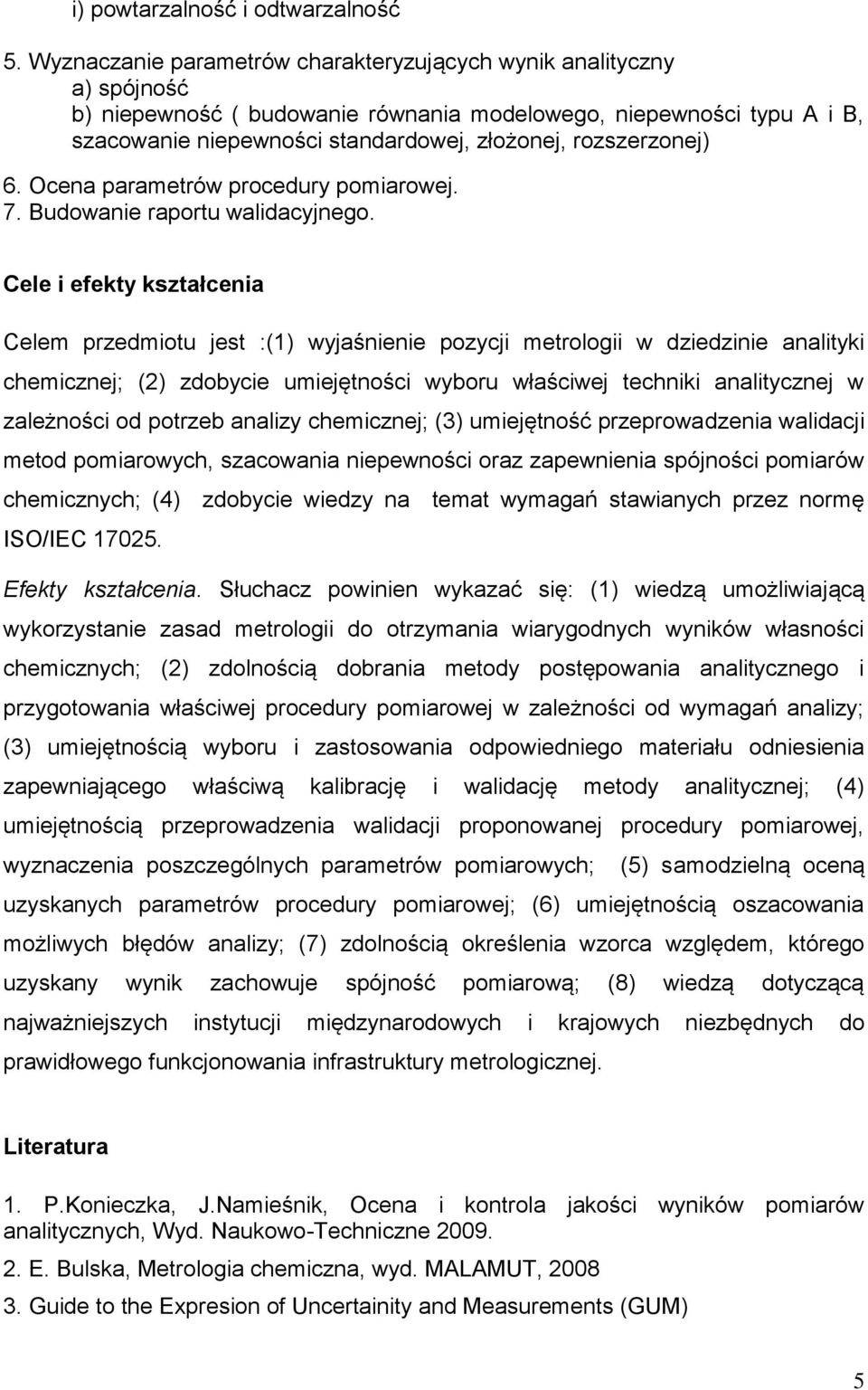 i) powtarzalność i odtwarzalność

5. Wyznaczanie parametrów charakteryzujących wynik analityczny
a) spójność
b) niepewność ( budowanie równania modelowego, niepewności typu A i B, szacowanie niepewności standardowej, złożonej, rozszerzonej)

6. Ocena parametrów procedury pomiarowej.
7. Budowanie raportu walidacyjnego.

Cele i efekty kształcenia

Celem przedmiotu jest :(1) wyjaśnienie pozycji metrologii w dziedzinie analityki chemicznej; (2) zdobycie umiejętności wyboru właściwej techniki analitycznej w zależności od potrzeb analizy chemicznej; (3) umiejętność przeprowadzenia walidacji metod pomiarowych, szacowania niepewności oraz zapewnienia spójności pomiarów chemicznych; (4) zdobycie wiedzy na temat wymagań stawianych przez normę ISO/IEC 17025.

Efekty kształcenia. Słuchacz powinien wykazać się: (1) wiedzą umożliwiającą wykorzystanie zasad metrologii do otrzymania wiarygodnych wyników własności chemicznych; (2) zdolnością dobrania metody postępowania analitycznego i przygotowania właściwej procedury pomiarowej w zależności od wymagań analizy; (3) umiejętnością wyboru i zastosowania odpowiedniego materiału odniesienia zapewniającego właściwą kalibrację i walidację metody analitycznej; (4) umiejętnością przeprowadzenia walidacji proponowanej procedury pomiarowej, wyznaczenia poszczególnych parametrów pomiarowych; (5) samodzielną oceną uzyskanych parametrów procedury pomiarowej; (6) umiejętnością oszacowania możliwych błędów analizy; (7) zdolnością określenia wzorca względem, którego uzyskany wynik zachowuje spójność pomiarową; (8) wiedzą dotyczącą najważniejszych instytucji międzynarodowych i krajowych niezbędnych do prawidłowego funkcjonowania infrastruktury metrologicznej.

Literatura

1. P.Konieczka, J.Namieśnik, Ocena i kontrola jakości wyników pomiarów analitycznych, Wyd. Naukowo-Techniczne 2009.
2. E. Bulska, Metrologia chemiczna, wyd. MALAMUT, 2008
3. Guide to the Expresion of Uncertainity and Measurements (GUM)

5